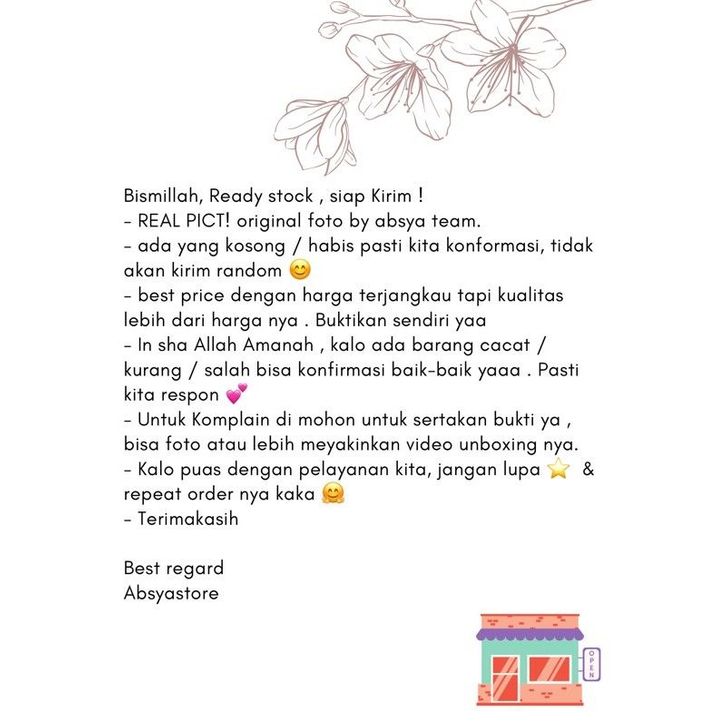 Bismillah, Ready stock , siap Kirim !
- REAL PICT! original foto by absya team.
- ada yang kosong / habis pasti kita konformasi, tidak akan kirim random 😊
- best price dengan harga terjangkau tapi kualitas lebih dari harga nya . Buktikan sendiri yaa
- In sha Allah Amanah , kalo ada barang cacat / kurang / salah bisa konfirmasi baik-baik yaaa . Pasti kita respon 💕
- Untuk Komplain di mohon untuk sertakan bukti ya , bisa foto atau lebih meyakinkan video unboxing nya.
- Kalo puas dengan pelayanan kita, jangan lupa ⭐ & repeat order nya kaka 🤗
- Terimakasih

Best regard
Absyastore

OPEN